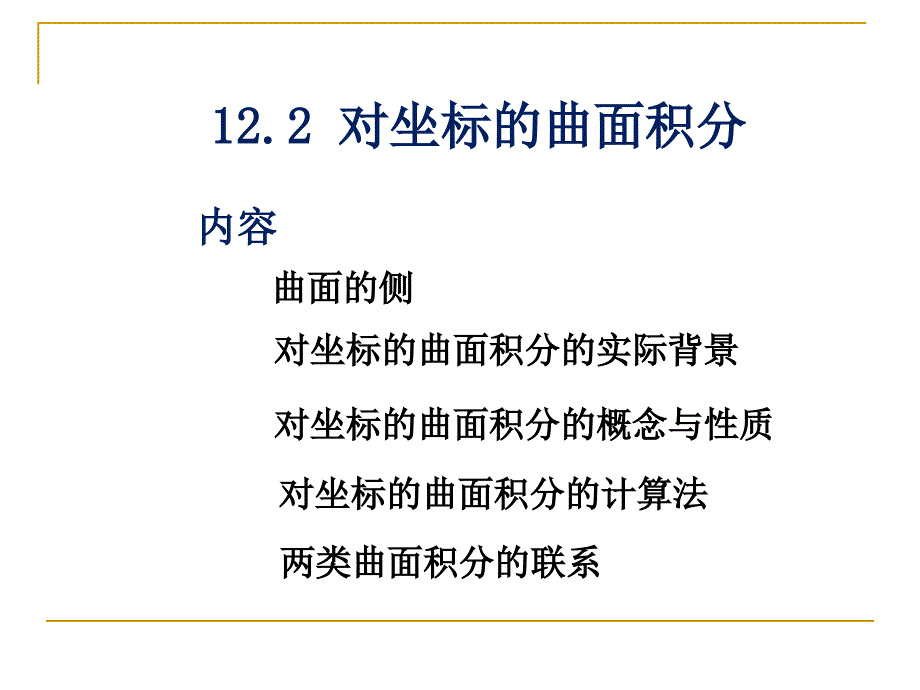 12.2 对坐标的曲面积分

内容

曲面的侧

对坐标的曲面积分的实际背景

对坐标的曲面积分的概念与性质

对坐标的曲面积分的计算法

两类曲面积分的联系